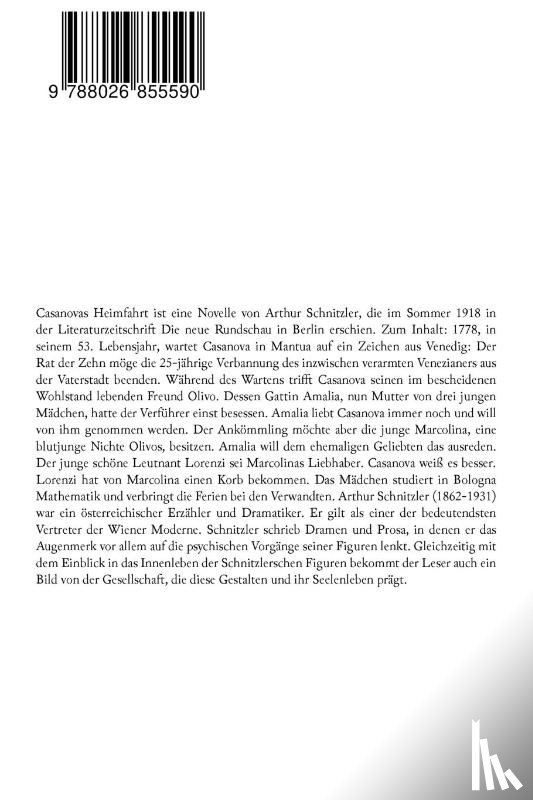 9 788026 855590

Casanovas Heimfahrt ist eine Novelle von Arthur Schnitzler, die im Sommer 1918 in der Literaturzeitschrift Die neue Rundschau in Berlin erschien. Zum Inhalt: 1778, in seinem 53. Lebensjahr, wartet Casanova in Mantua auf ein Zeichen aus Venedig: Der Rat der Zehn möge die 25-jährige Verbannung des inzwischen verarmten Venezianers aus der Vaterstadt beenden. Während des Wartens trifft Casanova seinen im bescheidenen Wohlstand lebenden Freund Olivo. Dessen Gattin Amalia, nun Mutter von drei jungen Mädchen, hatte der Verführer einst besessen. Amalia liebt Casanova immer noch und will von ihm genommen werden. Der Ankömmling möchte aber die junge Marcolina, eine blutjunge Nichte Olivos, besitzen. Amalia will dem ehemaligen Geliebten das ausreden. Der junge schöne Leutnant Lorenzi sei Marcolinas Liebhaber. Casanova weiß es besser. Lorenzi hat von Marcolina einen Korb bekommen. Das Mädchen studiert in Bologna Mathematik und verbringt die Ferien bei den Verwandten. Arthur Schnitzler (1862-1931) war ein österreichischer Erzähler und Dramatiker. Er gilt als einer der bedeutendsten Vertreter der Wiener Moderne. Schnitzler schrieb Dramen und Prosa, in denen er das Augenmerk vor allem auf die psychischen Vorgänge seiner Figuren lenkt. Gleichzeitig mit dem Einblick in das Innenleben der Schnitzlerschen Figuren bekommt der Leser auch ein Bild von der Gesellschaft, die diese Gestalten und ihr Seelenleben prägt.